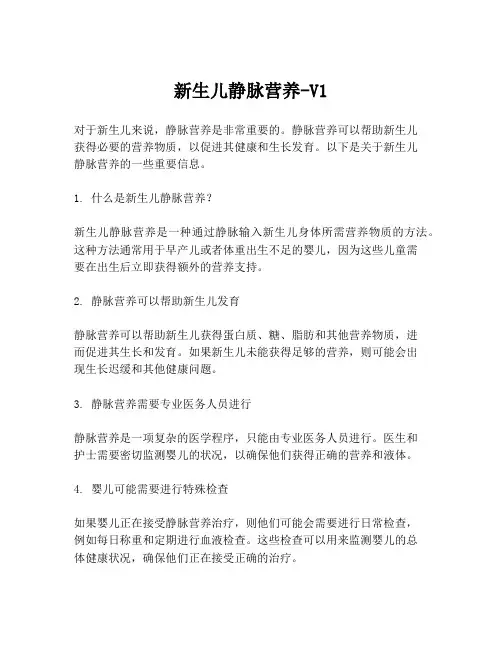 新生儿静脉营养-V1

对于新生儿来说，静脉营养是非常重要的。静脉营养可以帮助新生儿获得必要的营养物质，以促进其健康和生长发育。以下是关于新生儿静脉营养的一些重要信息。

1. 什么是新生儿静脉营养？

新生儿静脉营养是一种通过静脉输入新生儿身体所需营养物质的方法。这种方法通常用于早产儿或者体重出生不足的婴儿，因为这些儿童需要在出生后立即获得额外的营养支持。

2. 静脉营养可以帮助新生儿发育

静脉营养可以帮助新生儿获得蛋白质、糖、脂肪和其他营养物质，进而促进其生长和发育。如果新生儿未能获得足够的营养，则可能会出现生长迟缓和其他健康问题。

3. 静脉营养需要专业医务人员进行

静脉营养是一项复杂的医学程序，只能由专业医务人员进行。医生和护士需要密切监测婴儿的状况，以确保他们获得正确的营养和液体。

4. 婴儿可能需要进行特殊检查

如果婴儿正在接受静脉营养治疗，则他们可能会需要进行日常检查，例如每日称重和定期进行血液检查。这些检查可以用来监测婴儿的总体健康状况，确保他们正在接受正确的治疗。